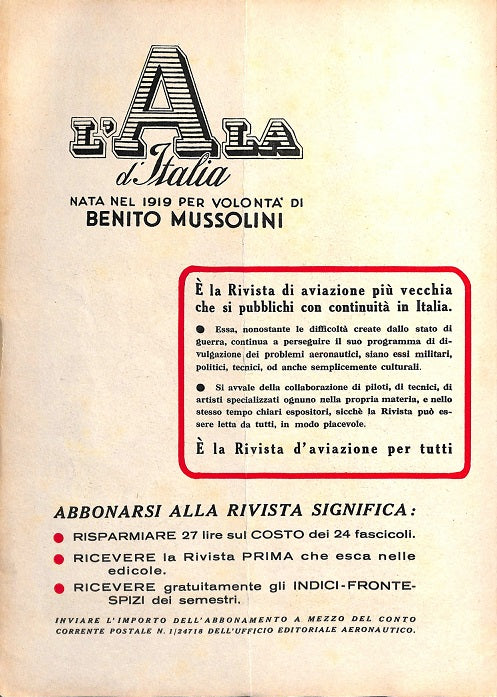 L'ALA
d'Italia

NATA NEL 1919 PER VOLONTA' DI
BENITO MUSSOLINI

È la Rivista di aviazione più vecchia che si pubblichi con continuità in Italia.

● Essa, nonostante le difficoltà create dallo stato di guerra, continua a perseguire il suo programma di divulgazione dei problemi aeronautici, siano essi militari, politici, tecnici, od anche semplicemente culturali.

● Si avvale della collaborazione di piloti, di tecnici, di artisti specializzati ognuno nella propria materia, e nello stesso tempo chiari espositori, sicchè la Rivista può essere letta da tutti, in modo piacevole.

È la Rivista d'aviazione per tutti

ABBONARSI ALLA RIVISTA SIGNIFICA:

● RISPARMIARE 27 lire sul COSTO dei 24 fascicoli.

● RICEVERE la Rivista PRIMA che esca nelle edicole.

● RICEVERE gratuitamente gli INDICI-FRONTESPIZI dei semestri.

INVIARE L'IMPORTO DELL'ABBONAMENTO A MEZZO DEL CONTO CORRENTE POSTALE N. 1/24718 DELL'UFFICIO EDITORIALE AERONAUTICO.